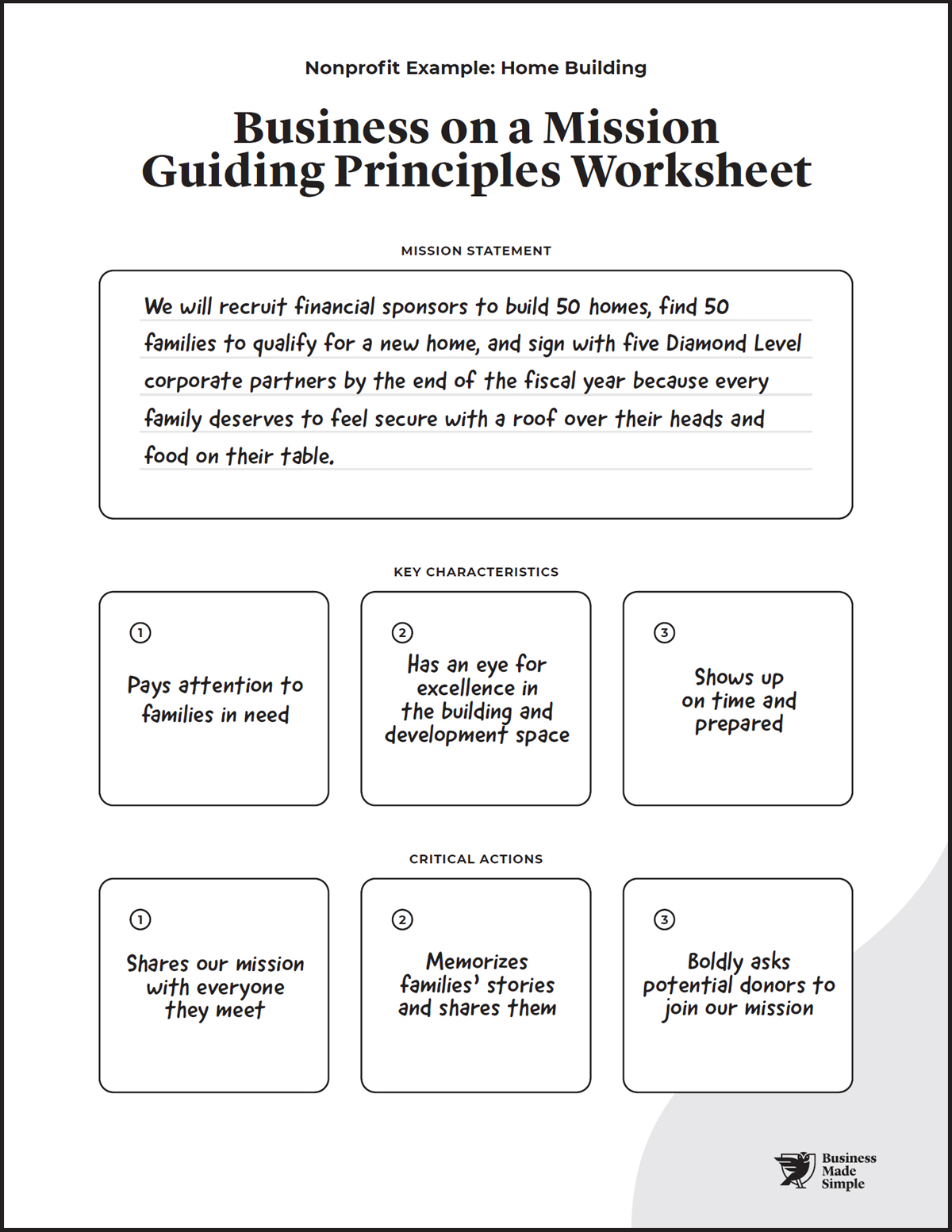 Nonprofit Example: Home Building

Business on a Mission Guiding Principles Worksheet

MISSION STATEMENT

We will recruit financial sponsors to build 50 homes, find 50 families to qualify for a new home, and sign with five Diamond Level corporate partners by the end of the fiscal year because every family deserves to feel secure with a roof over their heads and food on their table.

KEY CHARACTERISTICS

1
Pays attention to families in need

2
Has an eye for excellence in the building and development space

3
Shows up on time and prepared

CRITICAL ACTIONS

1
Shares our mission with everyone they meet

2
Memorizes families' stories and shares them

3
Boldly asks potential donors to join our mission

Business Made Simple